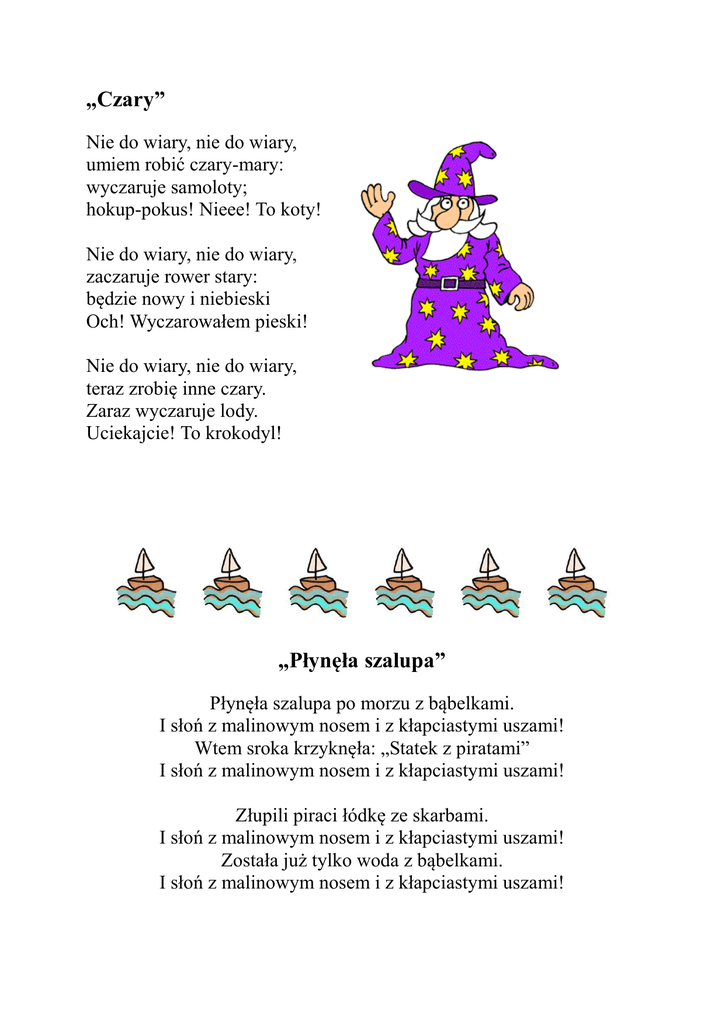 „Czary”

Nie do wiary, nie do wiary,
umiem robić czary-mary:
wyczaruje samoloty;
hokup-pokus! Nieee! To koty!

Nie do wiary, nie do wiary,
zaczaruje rower stary:
będzie nowy i niebieski
Och! Wyczarowałem pieski!

Nie do wiary, nie do wiary,
teraz zrobię inne czary.
Zaraz wyczaruje lody.
Uciekajcie! To krokodyl!

„Płynęła szalupa”

Płynęła szalupa po morzu z bąbelkami.
I słoń z malinowym nosem i z kłapciastymi uszami!
Wtem sroka krzyknęła: „Statek z piratami”
I słoń z malinowym nosem i z kłapciastymi uszami!

Złupili piraci łódkę ze skarbami.
I słoń z malinowym nosem i z kłapciastymi uszami!
Została już tylko woda z bąbelkami.
I słoń z malinowym nosem i z kłapciastymi uszami!